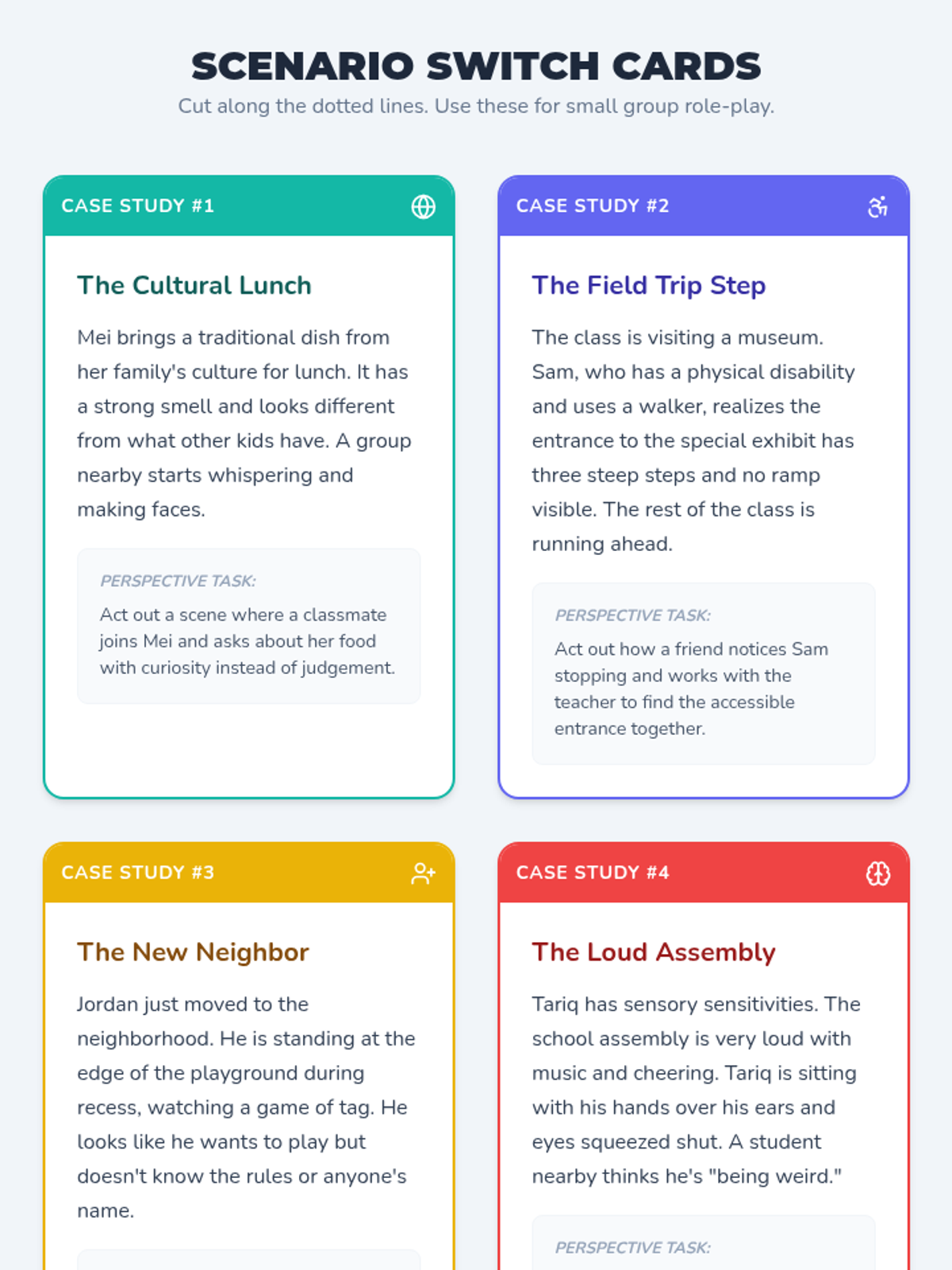 SCENARIO SWITCH CARDS

Cut along the dotted lines. Use these for small group role-play.

CASE STUDY #1

The Cultural Lunch

Mei brings a traditional dish from her family's culture for lunch. It has a strong smell and looks different from what other kids have. A group nearby starts whispering and making faces.

PERSPECTIVE TASK:

Act out a scene where a classmate joins Mei and asks about her food with curiosity instead of judgement.

CASE STUDY #2

The Field Trip Step

The class is visiting a museum. Sam, who has a physical disability and uses a walker, realizes the entrance to the special exhibit has three steep steps and no ramp visible. The rest of the class is running ahead.

PERSPECTIVE TASK:

Act out how a friend notices Sam stopping and works with the teacher to find the accessible entrance together.

CASE STUDY #3

The New Neighbor

Jordan just moved to the neighborhood. He is standing at the edge of the playground during recess, watching a game of tag. He looks like he wants to play but doesn't know the rules or anyone's name.

CASE STUDY #4

The Loud Assembly

Tariq has sensory sensitivities. The school assembly is very loud with music and cheering. Tariq is sitting with his hands over his ears and eyes squeezed shut. A student nearby thinks he's "being weird."

PERSPECTIVE TASK: